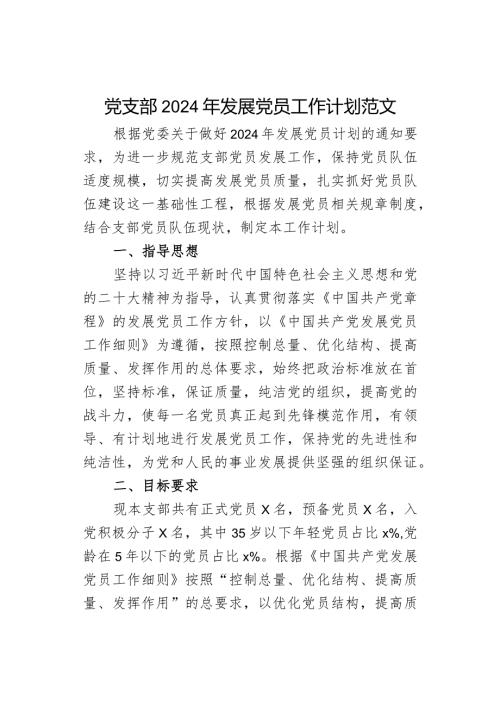 党支部2024年发展党员工作计划范文

根据党委关于做好2024年发展党员计划的通知要求，为进一步规范支部党员发展工作，保持党员队伍适度规模，切实提高发展党员质量，扎实抓好党员队伍建设这一基础性工程，根据发展党员相关规章制度，结合支部党员队伍现状，制定本工作计划。

一、指导思想

坚持以习近平新时代中国特色社会主义思想和党的二十大精神为指导，认真贯彻落实《中国共产党章程》的发展党员工作方针，以《中国共产党发展党员工作细则》为遵循，按照控制总量、优化结构、提高质量、发挥作用的总体要求，始终把政治标准放在首位，坚持标准，保证质量，纯洁党的组织，提高党的战斗力，使每一名党员真正起到先锋模范作用，有领导、有计划地进行发展党员工作，保持党的先进性和纯洁性，为党和人民的事业发展提供坚强的组织保证。

二、目标要求

现本支部共有正式党员X名，预备党员X名，入党积极分子X名，其中35岁以下年轻党员占比x%,党龄在5年以下的党员占比x%。根据《中国共产党发展党员工作细则》按照“控制总量、优化结构、提高质量、发挥作用”的总要求，以优化党员结构，提高质